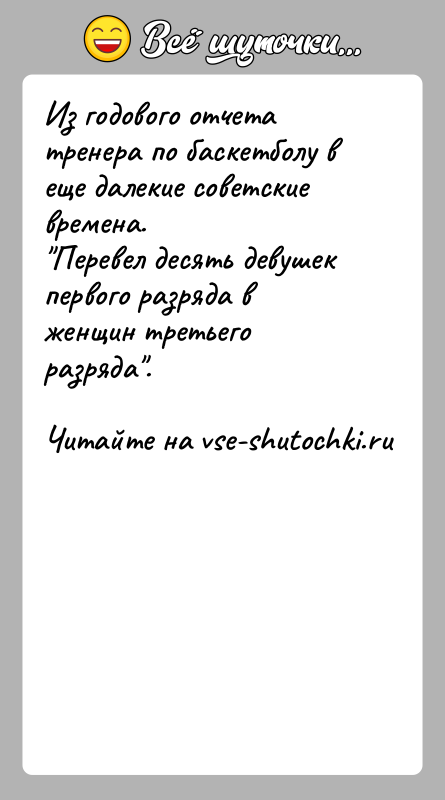 Всё шуточки...

Из годового отчета тренера по баскетболу в еще далекие советские времена.
"Перевел десять девушек первого разряда в женщин третьего разряда".

Читайте на vse-shutochki.ru